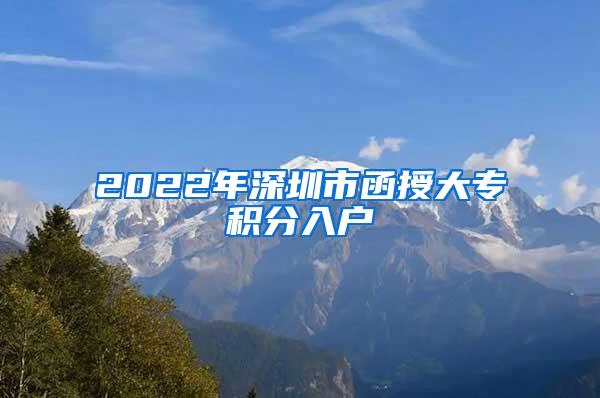 2022年深圳市函授大专积分入户